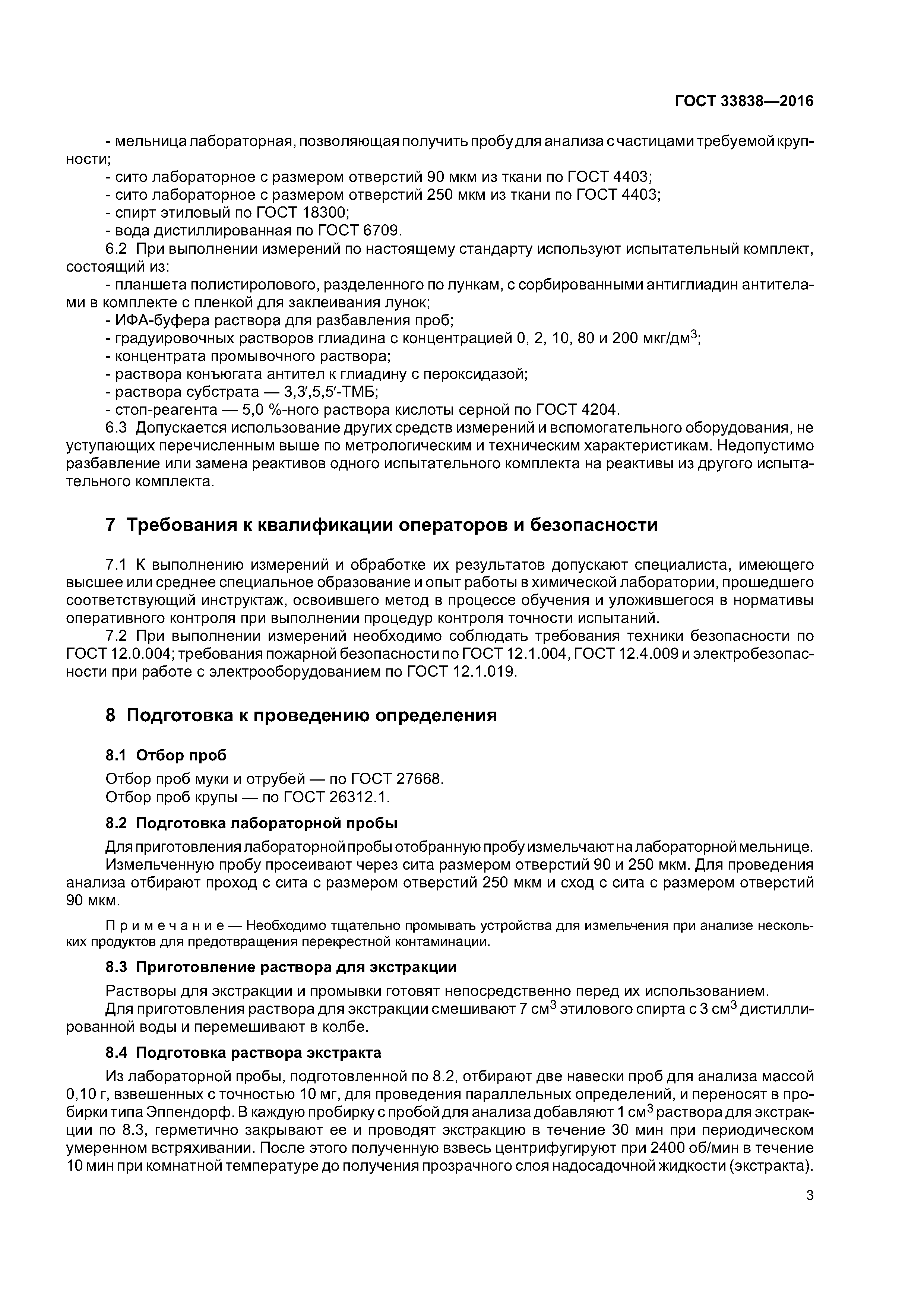 ГОСТ 33838—2016

- мельница лабораторная, позволяющая получить пробу для анализа с частицами требуемой крупности;
- сито лабораторное с размером отверстий 90 мкм из ткани по ГОСТ 4403;
- сито лабораторное с размером отверстий 250 мкм из ткани по ГОСТ 4403;
- спирт этиловый по ГОСТ 18300;
- вода дистиллированная по ГОСТ 6709.

6.2 При выполнении измерений по настоящему стандарту используют испытательный комплект, состоящий из:
- планшета полистиролового, разделенного по лункам, с сорбированными антиглиадин антителами в комплекте с пленкой для заклеивания лунок;
- ИФА-буфера раствора для разбавления проб;
- градуировочных растворов глиадина с концентрацией 0, 2, 10, 80 и 200 мкг/дм$^3$;
- концентрата промывочного раствора;
- раствора конъюгата антител к глиадину с пероксидазой;
- раствора субстрата — 3,3′,5,5′-ТМБ;
- стоп-реагента — 5,0 %-ного раствора кислоты серной по ГОСТ 4204.

6.3 Допускается использование других средств измерений и вспомогательного оборудования, не уступающих перечисленным выше по метрологическим и техническим характеристикам. Недопустимо разбавление или замена реактивов одного испытательного комплекта на реактивы из другого испытательного комплекта.

7 Требования к квалификации операторов и безопасности

7.1 К выполнению измерений и обработке их результатов допускают специалиста, имеющего высшее или среднее специальное образование и опыт работы в химической лаборатории, прошедшего соответствующий инструктаж, освоившего метод в процессе обучения и уложившегося в нормативы оперативного контроля при выполнении процедур контроля точности испытаний.

7.2 При выполнении измерений необходимо соблюдать требования техники безопасности по ГОСТ 12.0.004; требования пожарной безопасности по ГОСТ 12.1.004, ГОСТ 12.4.009 и электробезопасности при работе с электрооборудованием по ГОСТ 12.1.019.

8 Подготовка к проведению определения

8.1 Отбор проб

Отбор проб муки и отрубей — по ГОСТ 27668.
Отбор проб крупы — по ГОСТ 26312.1.

8.2 Подготовка лабораторной пробы

Для приготовления лабораторной пробы отобранную пробу измельчают на лабораторной мельнице.
Измельченную пробу просеивают через сита размером отверстий 90 и 250 мкм. Для проведения анализа отбирают проход с сита с размером отверстий 250 мкм и сход с сита с размером отверстий 90 мкм.

Примечание — Необходимо тщательно промывать устройства для измельчения при анализе нескольких продуктов для предотвращения перекрестной контаминации.

8.3 Приготовление раствора для экстракции

Растворы для экстракции и промывки готовят непосредственно перед их использованием.
Для приготовления раствора для экстракции смешивают 7 см$^3$ этилового спирта с 3 см$^3$ дистиллированной воды и перемешивают в колбе.

8.4 Подготовка раствора экстракта

Из лабораторной пробы, подготовленной по 8.2, отбирают две навески проб для анализа массой 0,10 г, взвешенных с точностью 10 мг, для проведения параллельных определений, и переносят в пробирки типа Эппендорф. В каждую пробирку с пробой для анализа добавляют 1 см$^3$ раствора для экстракции по 8.3, герметично закрывают ее и проводят экстракцию в течение 30 мин при периодическом умеренном встряхивании. После этого полученную взвесь центрифугируют при 2400 об/мин в течение 10 мин при комнатной температуре до получения прозрачного слоя надосадочной жидкости (экстракта).

3